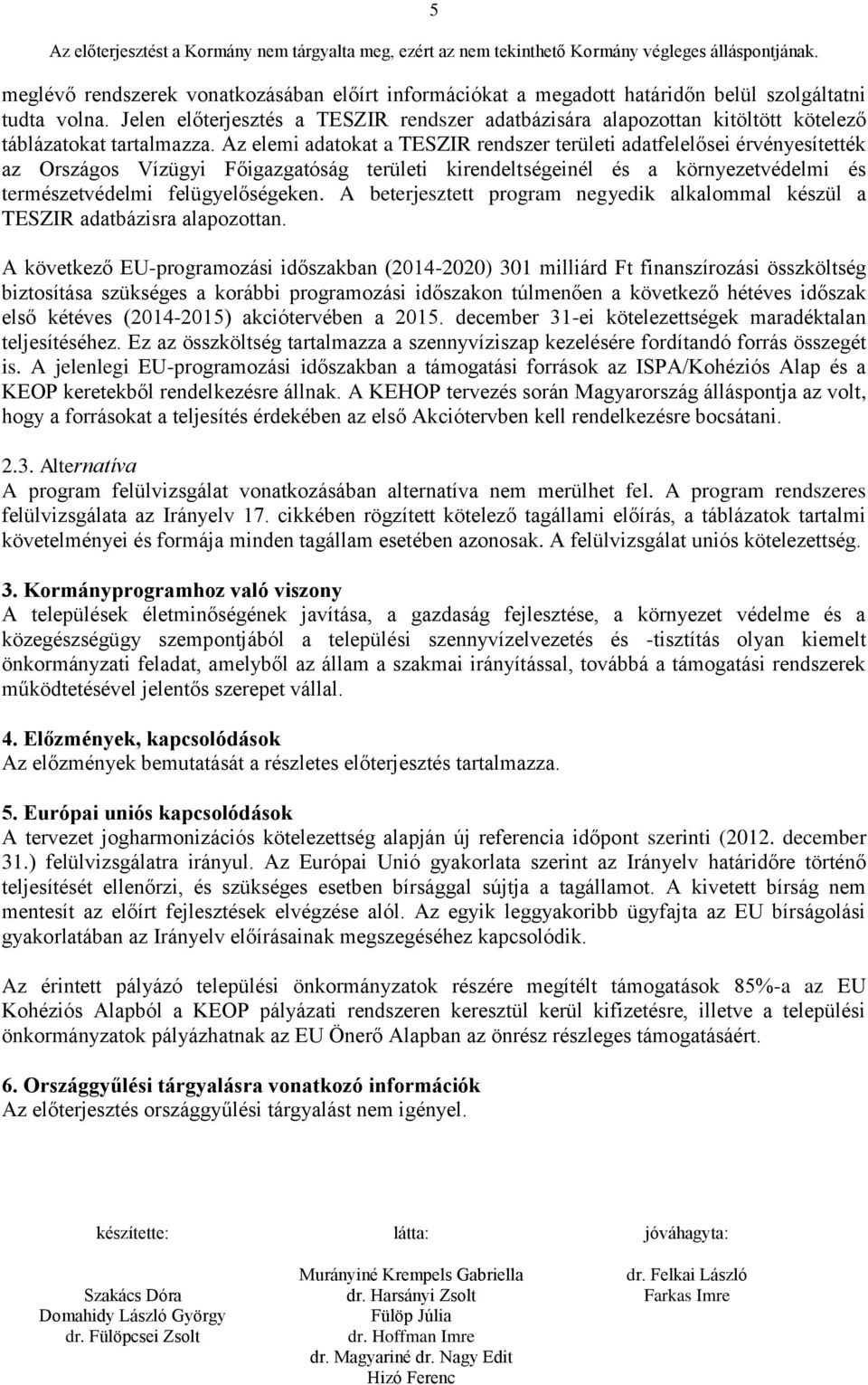 5

Az előterjesztést a Kormány nem tárgyalta meg, ezért az nem tekinthető Kormány végleges álláspontjának.

meglévő rendszerek vonatkozásában előírt információkat a megadott határidőn belül szolgáltatni tudta volna. Jelen előterjesztés a TESZIR rendszer adatbázisára alapozottan kitöltött kötelező táblázatokat tartalmazza. Az elemi adatokat a TESZIR rendszer területi adatfelelősei érvényesítették az Országos Vízügyi Főigazgatóság területi kirendeltségeinél és a környezetvédelmi és természetvédelmi felügyelőségeken. A beterjesztett program negyedik alkalommal készül a TESZIR adatbázisra alapozottan.

A következő EU-programozási időszakban (2014-2020) 301 milliárd Ft finanszírozási összköltség biztosítása szükséges a korábbi programozási időszakon túlmenően a következő hétéves időszak első kétéves (2014-2015) akciótervében a 2015. december 31-ei kötelezettségek maradéktalan teljesítéséhez. Ez az összköltség tartalmazza a szennyvíziszap kezelésére fordítandó forrás összegét is. A jelenlegi EU-programozási időszakban a támogatási források az ISPA/Kohéziós Alap és a KEOP keretekből rendelkezésre állnak. A KEHOP tervezés során Magyarország álláspontja az volt, hogy a forrásokat a teljesítés érdekében az első Akciótervben kell rendelkezésre bocsátani.

2.3. Alternatíva
A program felülvizsgálat vonatkozásában alternatíva nem merülhet fel. A program rendszeres felülvizsgálata az Irányelv 17. cikkében rögzített kötelező tagállami előírás, a táblázatok tartalmi követelményei és formája minden tagállam esetében azonosak. A felülvizsgálat uniós kötelezettség.

3. Kormányprogramhoz való viszony
A települések életminőségének javítása, a gazdaság fejlesztése, a környezet védelme és a közegészségügy szempontjából a települési szennyvízelvezetés és -tisztítás olyan kiemelt önkormányzati feladat, amelyből az állam a szakmai irányítással, továbbá a támogatási rendszerek működtetésével jelentős szerepet vállal.

4. Előzmények, kapcsolódások
Az előzmények bemutatását a részletes előterjesztés tartalmazza.

5. Európai uniós kapcsolódások
A tervezet jogharmonizációs kötelezettség alapján új referencia időpont szerinti (2012. december 31.) felülvizsgálatra irányul. Az Európai Unió gyakorlata szerint az Irányelv határidőre történő teljesítését ellenőrzi, és szükséges esetben bírsággal sújtja a tagállamot. A kivetett bírság nem mentesít az előírt fejlesztések elvégzése alól. Az egyik leggyakoribb ügyfajta az EU bírságolási gyakorlatában az Irányelv előírásainak megszegéséhez kapcsolódik.

Az érintett pályázó települési önkormányzatok részére megítélt támogatások 85%-a az EU Kohéziós Alapból a KEOP pályázati rendszeren keresztül kerül kifizetésre, illetve a települési önkormányzatok pályázhatnak az EU Önerő Alapban az önrész részleges támogatásáért.

6. Országgyűlési tárgyalásra vonatkozó információk
Az előterjesztés országgyűlési tárgyalást nem igényel.

készítette:
Szakács Dóra
Domahidy László György
dr. Fülöpcsei Zsolt

látta:
Murányiné Krempels Gabriella
dr. Harsányi Zsolt
Fülöp Júlia
dr. Hoffman Imre
dr. Magyariné dr. Nagy Edit
Hizó Ferenc

jóváhagyta:
dr. Felkai László
Farkas Imre